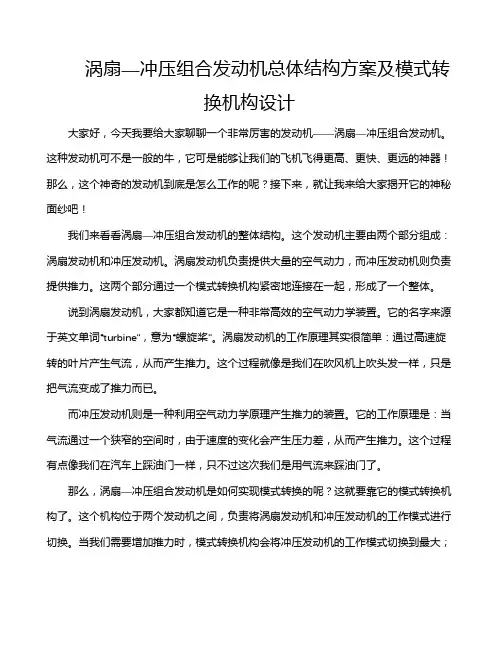 涡扇—冲压组合发动机总体结构方案及模式转换机构设计

大家好，今天我要给大家聊聊一个非常厉害的发动机——涡扇—冲压组合发动机。这种发动机可不是一般的牛，它可是能够让我们的飞机飞得更高、更快、更远的神器！那么，这个神奇的发动机到底是怎么工作的呢？接下来，就让我来给大家揭开它的神秘面纱吧！

我们来看看涡扇—冲压组合发动机的整体结构。这个发动机主要由两个部分组成：涡扇发动机和冲压发动机。涡扇发动机负责提供大量的空气动力，而冲压发动机则负责提供推力。这两个部分通过一个模式转换机构紧密地连接在一起，形成了一个整体。

说到涡扇发动机，大家都知道它是一种非常高效的空气动力学装置。它的名字来源于英文单词“turbine”，意为“螺旋桨”。涡扇发动机的工作原理其实很简单：通过高速旋转的叶片产生气流，从而产生推力。这个过程就像是我们在吹风机上吹头发一样，只是把气流变成了推力而已。

而冲压发动机则是一种利用空气动力学原理产生推力的装置。它的工作原理是：当气流通过一个狭窄的空间时，由于速度的变化会产生压力差，从而产生推力。这个过程有点像我们在汽车上踩油门一样，只不过这次我们是用气流来踩油门了。

那么，涡扇—冲压组合发动机是如何实现模式转换的呢？这就要靠它的模式转换机构了。这个机构位于两个发动机之间，负责将涡扇发动机和冲压发动机的工作模式进行切换。当我们需要增加推力时，模式转换机构会将冲压发动机的工作模式切换到最大；